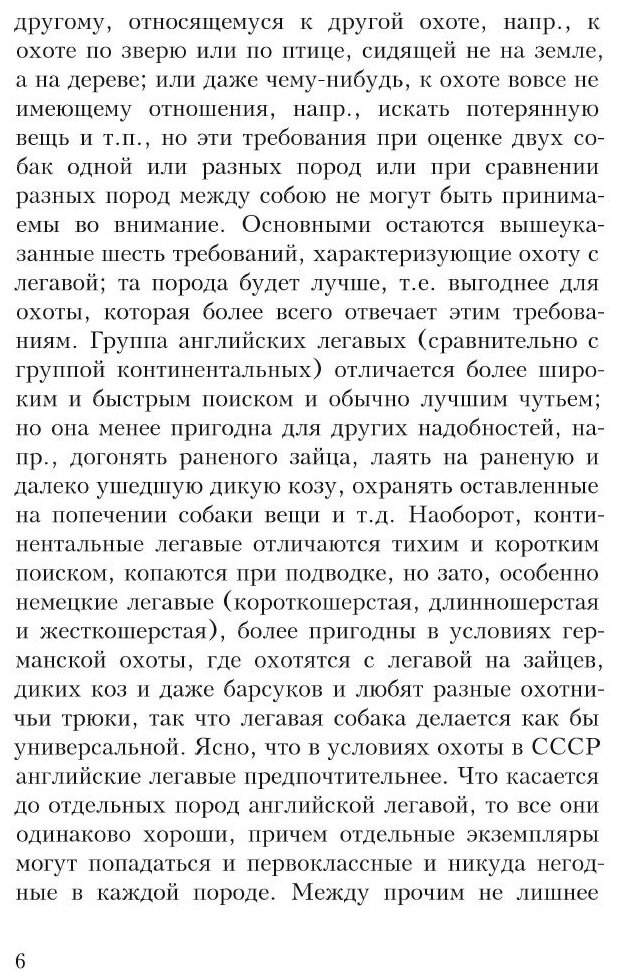 другому, относящемуся к другой охоте, напр., к охоте по зверю или по птице, сидящей не на земле, а на дереве; или даже чему-нибудь, к охоте вовсе не имеющему отношения, напр., искать потерянную вещь и т.п., но эти требования при оценке двух собак одной или разных пород или при сравнении разных пород между собою не могут быть принимаемы во внимание. Основными остаются вышеуказанные шесть требований, характеризующие охоту с легавой; та порода будет лучше, т.е. выгоднее для охоты, которая более всего отвечает этим требованиям. Группа английских легавых (сравнительно с группой континентальных) отличается более широким и быстрым поиском и обычно лучшим чутьем; но она менее пригодна для других надобностей, напр., догонять раненого зайца, лаять на раненую и далеко ушедшую дикую козу, охранять оставленные на попечении собаки вещи и т.д. Наоборот, континентальные легавые отличаются тихим и коротким поиском, копаются при подводке, но зато, особенно немецкие легавые (короткошерстая, длинношерстая и жесткошерстая), более пригодны в условиях германской охоты, где охотятся с легавой на зайцев, диких коз и даже барсуков и любят разные охотничьи трюки, так что легавая собака делается как бы универсальной. Ясно, что в условиях охоты в СССР английские легавые предпочтительнее. Что касается до отдельных пород английской легавой, то все они одинаково хороши, причем отдельные экземпляры могут попадаться и первоклассные и никуда негодные в каждой породе. Между прочим не лишнее

6